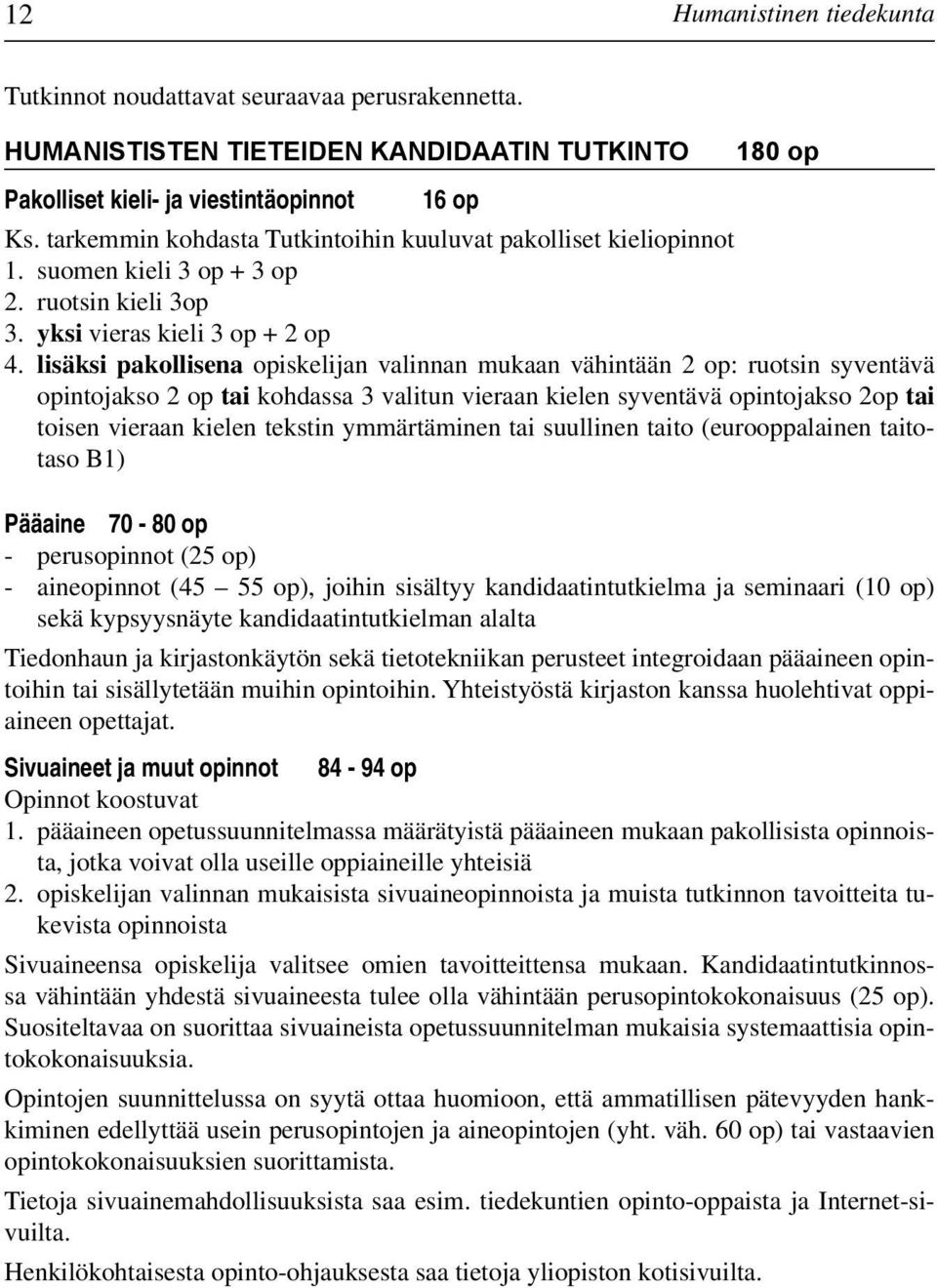 12 Humanistinen tiedekunta

Tutkinnot noudattavat seuraavaa perusrakennetta.

HUMANISTISTEN TIETEIDEN KANDIDAATIN TUTKINTO 180 op

Pakolliset kieli- ja viestintäopinnot 16 op

Ks. tarkemmin kohdasta Tutkintoihin kuuluvat pakolliset kieliopinnot
1. suomen kieli 3 op + 3 op
2. ruotsin kieli 3op
3. yksi vieras kieli 3 op + 2 op
4. lisäksi pakollisena opiskelijan valinnan mukaan vähintään 2 op: ruotsin syventävä opintojakso 2 op tai kohdassa 3 valitun vieraan kielen syventävä opintojakso 2op tai toisen vieraan kielen tekstin ymmärtäminen tai suullinen taito (eurooppalainen taitotaso B1)

Pääaine 70 - 80 op
- perusopinnot (25 op)
- aineopinnot (45 — 55 op), joihin sisältyy kandidaatintutkielma ja seminaari (10 op) sekä kypsyysnäyte kandidaatintutkielman alalta

Tiedonhaun ja kirjastonkäytön sekä tietotekniikan perusteet integroidaan pääaineen opintoihin tai sisällytetään muihin opintoihin. Yhteistyöstä kirjaston kanssa huolehtivat oppiaineen opettajat.

Sivuaineet ja muut opinnot 84 - 94 op
Opinnot koostuvat
1. pääaineen opetussuunnitelmassa määrätyistä pääaineen mukaan pakollisista opinnoista, jotka voivat olla useille oppiaineille yhteisiä
2. opiskelijan valinnan mukaisista sivuaineopinnoista ja muista tutkinnon tavoitteita tukevista opinnoista

Sivuaineensa opiskelija valitsee omien tavoitteittensa mukaan. Kandidaatintutkinnossa vähintään yhdestä sivuaineesta tulee olla vähintään perusopintokokonaisuus (25 op). Suositeltavaa on suorittaa sivuaineista opetussuunnitelman mukaisia systemaattisia opintokokonaisuuksia.

Opintojen suunnittelussa on syytä ottaa huomioon, että ammatillisen pätevyyden hankkiminen edellyttää usein perusopintojen ja aineopintojen (yht. väh. 60 op) tai vastaavien opintokokonaisuuksien suorittamista.

Tietoja sivuainemahdollisuuksista saa esim. tiedekuntien opinto-oppaista ja Internet-sivuilta.

Henkilökohtaisesta opinto-ohjauksesta saa tietoja yliopiston kotisivuilta.